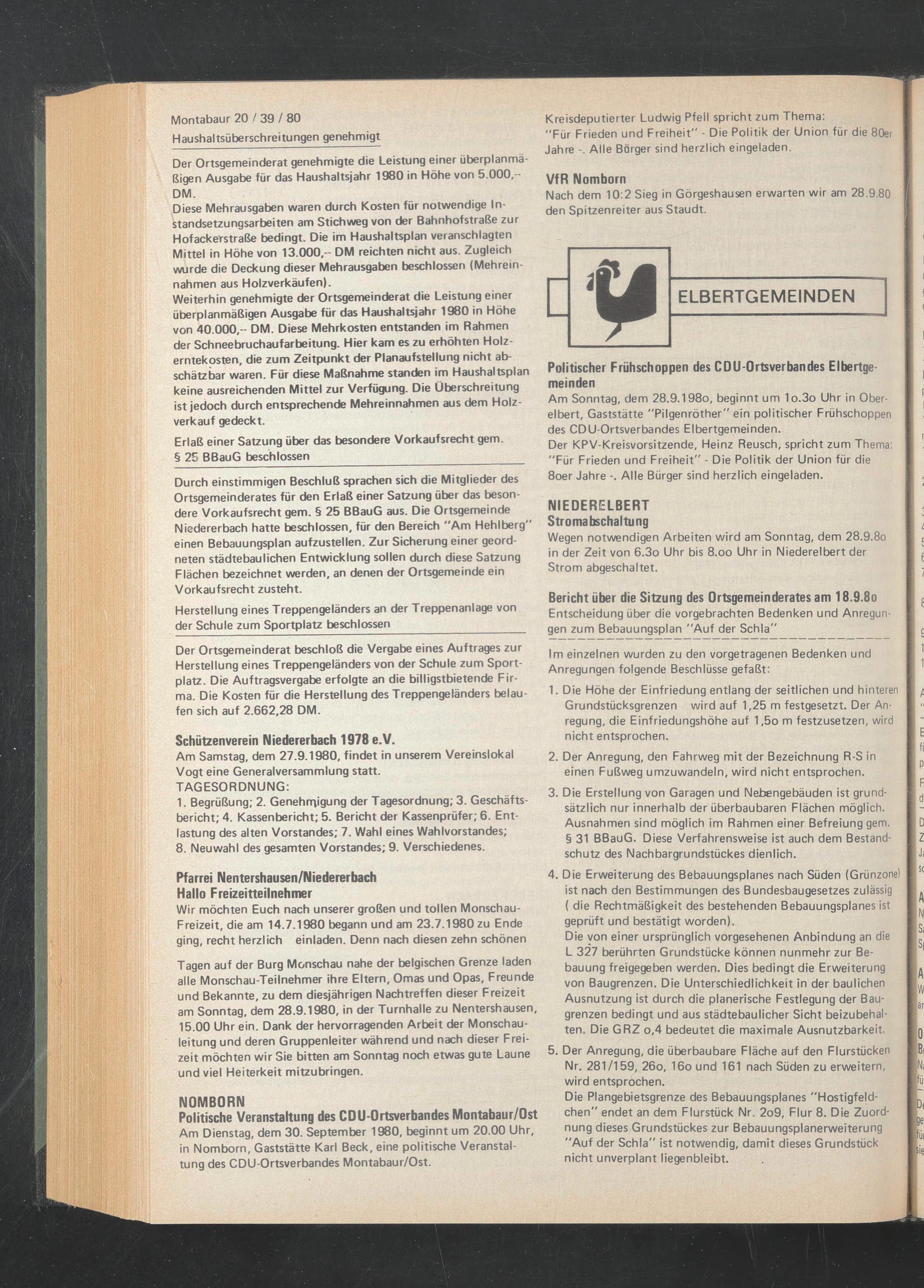 Montabaur 20 / 39 / 80

Haushaltsüberschreitungen genehmigt

Der Ortsgemeinderat genehmigte die Leistung einer überplanmäßigen Ausgabe für das Haushaltsjahr 1980 in Höhe von 5.000,-- DM.
Diese Mehrausgaben waren durch Kosten für notwendige Instandsetzungsarbeiten am Stichweg von der Bahnhofstraße zur Hofackerstraße bedingt. Die im Haushaltsplan veranschlagten Mittel in Höhe von 13.000,-- DM reichten nicht aus. Zugleich wurde die Deckung dieser Mehrausgaben beschlossen (Mehreinnahmen aus Holzverkäufen).
Weiterhin genehmigte der Ortsgemeinderat die Leistung einer überplanmäßigen Ausgabe für das Haushaltsjahr 1980 in Höhe von 40.000,-- DM. Diese Mehrkosten entstanden im Rahmen der Schneebruchaufarbeitung. Hier kam es zu erhöhten Holzerntekosten, die zum Zeitpunkt der Planaufstellung nicht abschätzbar waren. Für diese Maßnahme standen im Haushaltsplan keine ausreichenden Mittel zur Verfügung. Die Überschreitung ist jedoch durch entsprechende Mehreinnahmen aus dem Holzverkauf gedeckt.

Erlaß einer Satzung über das besondere Vorkaufsrecht gem. § 25 BBauG beschlossen

Durch einstimmigen Beschluß sprachen sich die Mitglieder des Ortsgemeinderates für den Erlaß einer Satzung über das besondere Vorkaufsrecht gem. § 25 BBauG aus. Die Ortsgemeinde Niedererbach hatte beschlossen, für den Bereich "Am Hehlberg" einen Bebauungsplan aufzustellen. Zur Sicherung einer geordneten städtebaulichen Entwicklung sollen durch diese Satzung Flächen bezeichnet werden, an denen der Ortsgemeinde ein Vorkaufsrecht zusteht.

Herstellung eines Treppengeländers an der Treppenanlage von der Schule zum Sportplatz beschlossen

Der Ortsgemeinderat beschloß die Vergabe eines Auftrages zur Herstellung eines Treppengeländers von der Schule zum Sportplatz. Die Auftragsvergabe erfolgte an die billigstbietende Firma. Die Kosten für die Herstellung des Treppengeländers belaufen sich auf 2.662,28 DM.

Schützenverein Niedererbach 1978 e.V.
Am Samstag, dem 27.9.1980, findet in unserem Vereinslokal Vogt eine Generalversammlung statt.
TAGESORDNUNG:
1. Begrüßung; 2. Genehmigung der Tagesordnung; 3. Geschäftsbericht; 4. Kassenbericht; 5. Bericht der Kassenprüfer; 6. Entlastung des alten Vorstandes; 7. Wahl eines Wahlvorstandes; 8. Neuwahl des gesamten Vorstandes; 9. Verschiedenes.

Pfarrei Nentershausen/Niedererbach
Hallo Freizeitteilnehmer
Wir möchten Euch nach unserer großen und tollen Monschau-Freizeit, die am 14.7.1980 begann und am 23.7.1980 zu Ende ging, recht herzlich einladen. Denn nach diesen zehn schönen

Tagen auf der Burg Monschau nahe der belgischen Grenze laden alle Monschau-Teilnehmer ihre Eltern, Omas und Opas, Freunde und Bekannte, zu dem diesjährigen Nachtreffen dieser Freizeit am Sonntag, dem 28.9.1980, in der Turnhalle zu Nentershausen, 15.00 Uhr ein. Dank der hervorragenden Arbeit der Monschauleitung und deren Gruppenleiter während und nach dieser Freizeit möchten wir Sie bitten am Sonntag noch etwas gute Laune und viel Heiterkeit mitzubringen.

NOMBORN
Politische Veranstaltung des CDU-Ortsverbandes Montabaur/Ost
Am Dienstag, dem 30. September 1980, beginnt um 20.00 Uhr, in Nomborn, Gaststätte Karl Beck, eine politische Veranstaltung des CDU-Ortsverbandes Montabaur/Ost.

Kreisdeputierter Ludwig Pfeil spricht zum Thema: "Für Frieden und Freiheit" - Die Politik der Union für die 80er Jahre -. Alle Bürger sind herzlich eingeladen.

VfR Nomborn
Nach dem 10:2 Sieg in Görgeshausen erwarten wir am 28.9.80 den Spitzenreiter aus Staudt.

ELBERTGEMEINDEN

Politischer Frühschoppen des CDU-Ortsverbandes Elbertgemeinden
Am Sonntag, dem 28.9.198o, beginnt um 1o.3o Uhr in Oberelbert, Gaststätte "Pilgenröther" ein politischer Frühschoppen des CDU-Ortsverbandes Elbertgemeinden.
Der KPV-Kreisvorsitzende, Heinz Reusch, spricht zum Thema: "Für Frieden und Freiheit" - Die Politik der Union für die 8oer Jahre -. Alle Bürger sind herzlich eingeladen.

NIEDERELBERT
Stromabschaltung
Wegen notwendigen Arbeiten wird am Sonntag, dem 28.9.8o in der Zeit von 6.3o Uhr bis 8.oo Uhr in Niederelbert der Strom abgeschaltet.

Bericht über die Sitzung des Ortsgemeinderates am 18.9.8o
Entscheidung über die vorgebrachten Bedenken und Anregungen zum Bebauungsplan "Auf der Schla"

Im einzelnen wurden zu den vorgetragenen Bedenken und Anregungen folgende Beschlüsse gefaßt:

1. Die Höhe der Einfriedung entlang der seitlichen und hinteren Grundstücksgrenzen wird auf 1,25 m festgesetzt. Der Anregung, die Einfriedungshöhe auf 1,5o m festzusetzen, wird nicht entsprochen.

2. Der Anregung, den Fahrweg mit der Bezeichnung R-S in einen Fußweg umzuwandeln, wird nicht entsprochen.

3. Die Erstellung von Garagen und Nebengebäuden ist grundsätzlich nur innerhalb der überbaubaren Flächen möglich. Ausnahmen sind möglich im Rahmen einer Befreiung gem. § 31 BBauG. Diese Verfahrensweise ist auch dem Bestandschutz des Nachbargrundstückes dienlich.

4. Die Erweiterung des Bebauungsplanes nach Süden (Grünzone) ist nach den Bestimmungen des Bundesbaugesetzes zulässig ( die Rechtmäßigkeit des bestehenden Bebauungsplanes ist geprüft und bestätigt worden).
Die von einer ursprünglich vorgesehenen Anbindung an die L 327 berührten Grundstücke können nunmehr zur Bebauung freigegeben werden. Dies bedingt die Erweiterung von Baugrenzen. Die Unterschiedlichkeit in der baulichen Ausnutzung ist durch die planerische Festlegung der Baugrenzen bedingt und aus städtebaulicher Sicht beizubehalten. Die GRZ o,4 bedeutet die maximale Ausnutzbarkeit.

5. Der Anregung, die überbaubare Fläche auf den Flurstücken Nr. 281/159, 26o, 16o und 161 nach Süden zu erweitern, wird entsprochen.
Die Plangebietsgrenze des Bebauungsplanes "Hostigfeldchen" endet an dem Flurstück Nr. 2o9, Flur 8. Die Zuordnung dieses Grundstückes zur Bebauungsplanerweiterung "Auf der Schla" ist notwendig, damit dieses Grundstück nicht unverplant liegenbleibt.